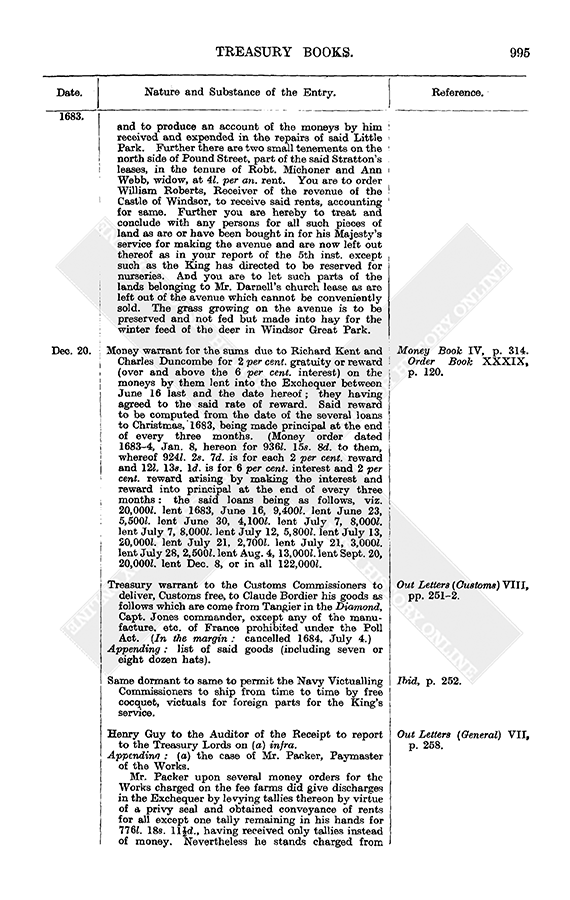 TREASURY BOOKS. 995

| Date. | Nature and Substance of the Entry. | Reference. |
|---|---|---|
| 1683. | and to produce an account of the moneys by him received and expended in the repairs of said Little Park. Further there are two small tenements on the north side of Pound Street, part of the said Stratton's leases, in the tenure of Robt. Michoner and Ann Webb, widow, at 4l. per an. rent. You are to order William Roberts, Receiver of the revenue of the Castle of Windsor, to receive said rents, accounting for same. Further you are hereby to treat and conclude with any persons for all such pieces of land as are or have been bought in for his Majesty's service for making the avenue and are now left out thereof as in your report of the 5th inst. except such as the King has directed to be reserved for nurseries. And you are to let such parts of the lands belonging to Mr. Darnell's church lease as are left out of the avenue which cannot be conveniently sold. The grass growing on the avenue is to be preserved and not fed but made into hay for the winter feed of the deer in Windsor Great Park. | |
| Dec. 20. | Money warrant for the sums due to Richard Kent and Charles Duncombe for 2 per cent. gratuity or reward (over and above the 6 per cent. interest) on the moneys by them lent into the Exchequer between June 16 last and the date hereof; they having agreed to the said rate of reward. Said reward to be computed from the date of the several loans to Christmas, 1683, being made principal at the end of every three months. (Money order dated 1683-4, Jan. 8, hereon for 936l. 15s. 8d. to them, whereof 924l. 2s. 7d. is for each 2 per cent. reward and 12l. 13s. 1d. is for 6 per cent. interest and 2 per cent. reward arising by making the interest and reward into principal at the end of every three months: the said loans being as follows, viz. 20,000l. lent 1683, June 16, 9,400l. lent June 23, 5,500l. lent June 30, 4,100l. lent July 7, 8,000l. lent July 7, 8,000l. lent July 12, 5,800l. lent July 13, 20,000l. lent July 21, 2,700l. lent July 21, 3,000l. lent July 28, 2,500l. lent Aug. 4, 13,000l. lent Sept. 20, 20,000l. lent Dec. 8, or in all 122,000l. | Money Book IV, p. 314. Order Book XXXIX, p. 120. |
| | Treasury warrant to the Customs Commissioners to deliver, Customs free, to Claude Bordier his goods as follows which are come from Tangier in the Diamond, Capt. Jones commander, except any of the manufacture, etc. of France prohibited under the Poll Act. (In the margin: cancelled 1684, July 4.) Appending: list of said goods (including seven or eight dozen hats). | Out Letters (Customs) VIII, pp. 251-2. |
| | Same dormant to same to permit the Navy Victualling Commissioners to ship from time to time by free cocquet, victuals for foreign parts for the King's service. | Ibid, p. 252. |
| | Henry Guy to the Auditor of the Receipt to report to the Treasury Lords on (a) infra. Appending: (a) the case of Mr. Packer, Paymaster of the Works. Mr. Packer upon several money orders for the Works charged on the fee farms did give discharges in the Exchequer by levying tallies thereon by virtue of a privy seal and obtained conveyance of rents for all except one tally remaining in his hands for 776l. 18s. 11½d., having received only tallies instead of money. Nevertheless he stands charged from | Out Letters (General) VII, p. 258. |